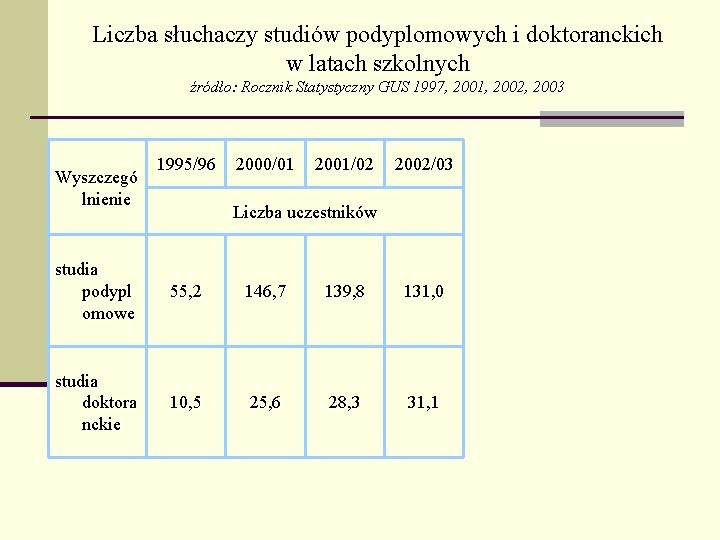 Liczba słuchaczy studiów podyplomowych i doktoranckich w latach szkolnych
źródło: Rocznik Statystyczny GUS 1997, 2001, 2002, 2003

| Wyszczególnienie | 1995/96 | 2000/01 | 2001/02 | 2002/03 |
|---|---|---|---|---|
| | Liczba uczestników | | | |
| studia podyplomowe | 55,2 | 146,7 | 139,8 | 131,0 |
| studia doktoranckie | 10,5 | 25,6 | 28,3 | 31,1 |